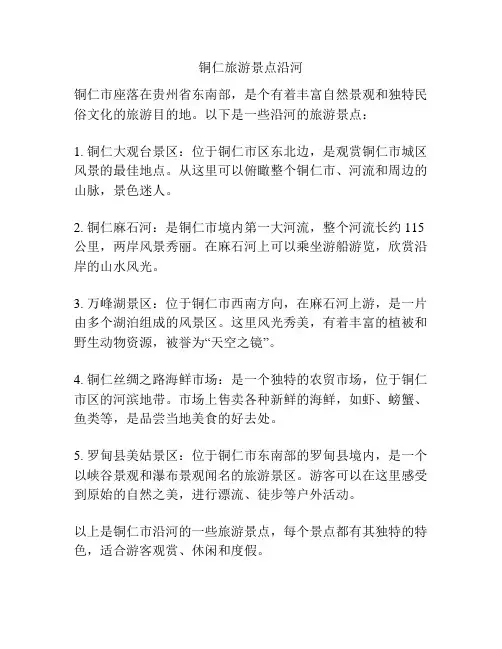 铜仁旅游景点沿河

铜仁市座落在贵州省东南部，是个有着丰富自然景观和独特民俗文化的旅游目的地。以下是一些沿河的旅游景点：

1. 铜仁大观台景区：位于铜仁市区东北边，是观赏铜仁市城区风景的最佳地点。从这里可以俯瞰整个铜仁市、河流和周边的山脉，景色迷人。

2. 铜仁麻石河：是铜仁市境内第一大河流，整个河流长约 115 公里，两岸风景秀丽。在麻石河上可以乘坐游船游览，欣赏沿岸的山水风光。

3. 万峰湖景区：位于铜仁市西南方向，在麻石河上游，是一片由多个湖泊组成的风景区。这里风光秀美，有着丰富的植被和野生动物资源，被誉为“天空之镜”。

4. 铜仁丝绸之路海鲜市场：是一个独特的农贸市场，位于铜仁市区的河滨地带。市场上售卖各种新鲜的海鲜，如虾、螃蟹、鱼类等，是品尝当地美食的好去处。

5. 罗甸县美姑景区：位于铜仁市东南部的罗甸县境内，是一个以峡谷景观和瀑布景观闻名的旅游景区。游客可以在这里感受到原始的自然之美，进行漂流、徒步等户外活动。

以上是铜仁市沿河的一些旅游景点，每个景点都有其独特的特色，适合游客观赏、休闲和度假。